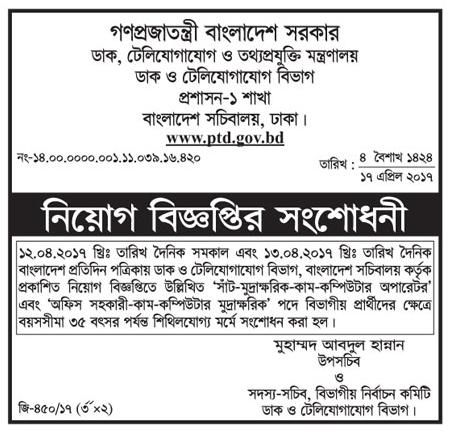 গণপ্রজাতন্ত্রী বাংলাদেশ সরকার
ডাক, টেলিযোগাযোগ ও তথ্যপ্রযুক্তি মন্ত্রণালয়
ডাক ও টেলিযোগাযোগ বিভাগ
প্রশাসন-১ শাখা
বাংলাদেশ সচিবালয়, ঢাকা।
www.ptd.gov.bd

নং-১৪.০০.০০০০.০০১.১১.০৩৯.১৬.৪২০

তারিখ : ৪ বৈশাখ ১৪২৪
১৭ এপ্রিল ২০১৭

নিয়োগ বিজ্ঞপ্তির সংশোধনী

১২.০৪.২০১৭ খ্রিঃ তারিখ দৈনিক সমকাল এবং ১৩.০৪.২০১৭ খ্রিঃ তারিখ দৈনিক বাংলাদেশ প্রতিদিন পত্রিকায় ডাক ও টেলিযোগাযোগ বিভাগ, বাংলাদেশ সচিবালয় কর্তৃক প্রকাশিত নিয়োগ বিজ্ঞপ্তিতে উল্লিখিত 'সাঁট-মুদ্রাক্ষরিক-কাম-কম্পিউটার অপারেটর' এবং 'অফিস সহকারী-কাম-কম্পিউটার মুদ্রাক্ষরিক' পদে বিভাগীয় প্রার্থীদের ক্ষেত্রে বয়সসীমা ৩৫ বৎসর পর্যন্ত শিথিলযোগ্য মর্মে সংশোধন করা হল।

মুহাম্মদ আবদুল হান্নান
উপসচিব
ও
সদস্য-সচিব, বিভাগীয় নির্বাচন কমিটি
ডাক ও টেলিযোগাযোগ বিভাগ।

জি-৪৫০/১৭ (৩"×২)